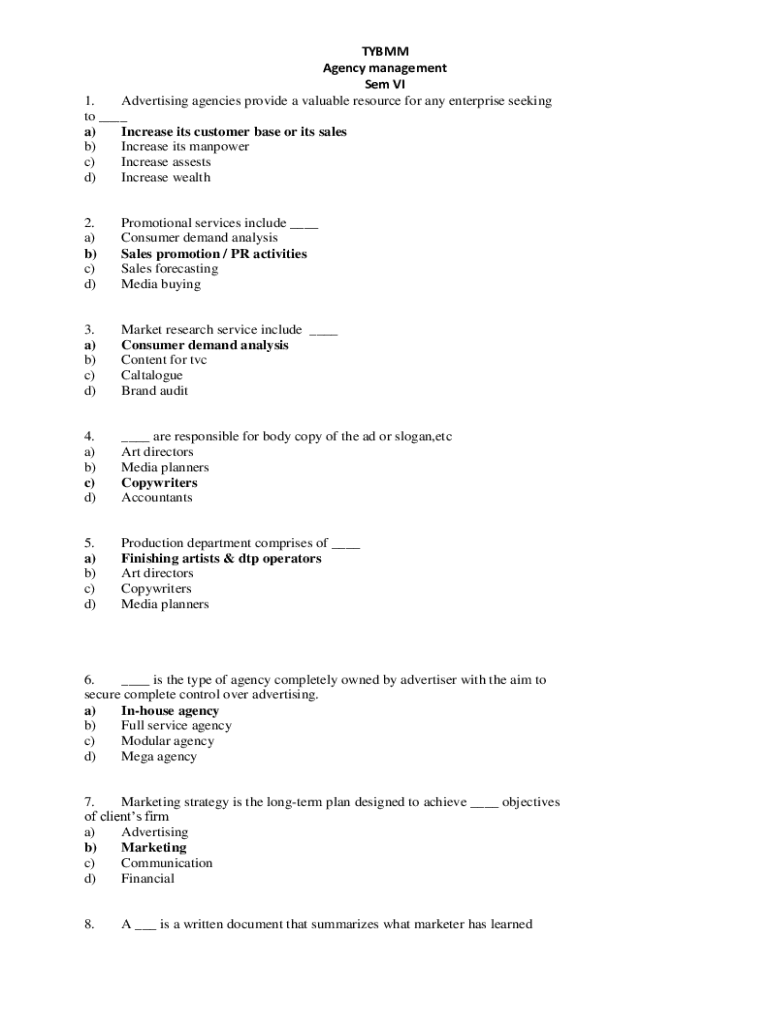 TYBMM
Agency management
Sem VI

1. Advertising agencies provide a valuable resource for any enterprise seeking to ____
a) Increase its customer base or its sales
b) Increase its manpower
c) Increase assests
d) Increase wealth

2. Promotional services include ____
a) Consumer demand analysis
b) Sales promotion / PR activities
c) Sales forecasting
d) Media buying

3. Market research service include ____
a) Consumer demand analysis
b) Content for tvc
c) Caltalogue
d) Brand audit

4. ____ are responsible for body copy of the ad or slogan,etc
a) Art directors
b) Media planners
c) Copywriters
d) Accountants

5. Production department comprises of ____
a) Finishing artists & dtp operators
b) Art directors
c) Copywriters
d) Media planners

6. ____ is the type of agency completely owned by advertiser with the aim to secure complete control over advertising.
a) In-house agency
b) Full service agency
c) Modular agency
d) Mega agency

7. Marketing strategy is the long-term plan designed to achieve ____ objectives of client's firm
a) Advertising
b) Marketing
c) Communication
d) Financial

8. A ___ is a written document that summarizes what marketer has learned